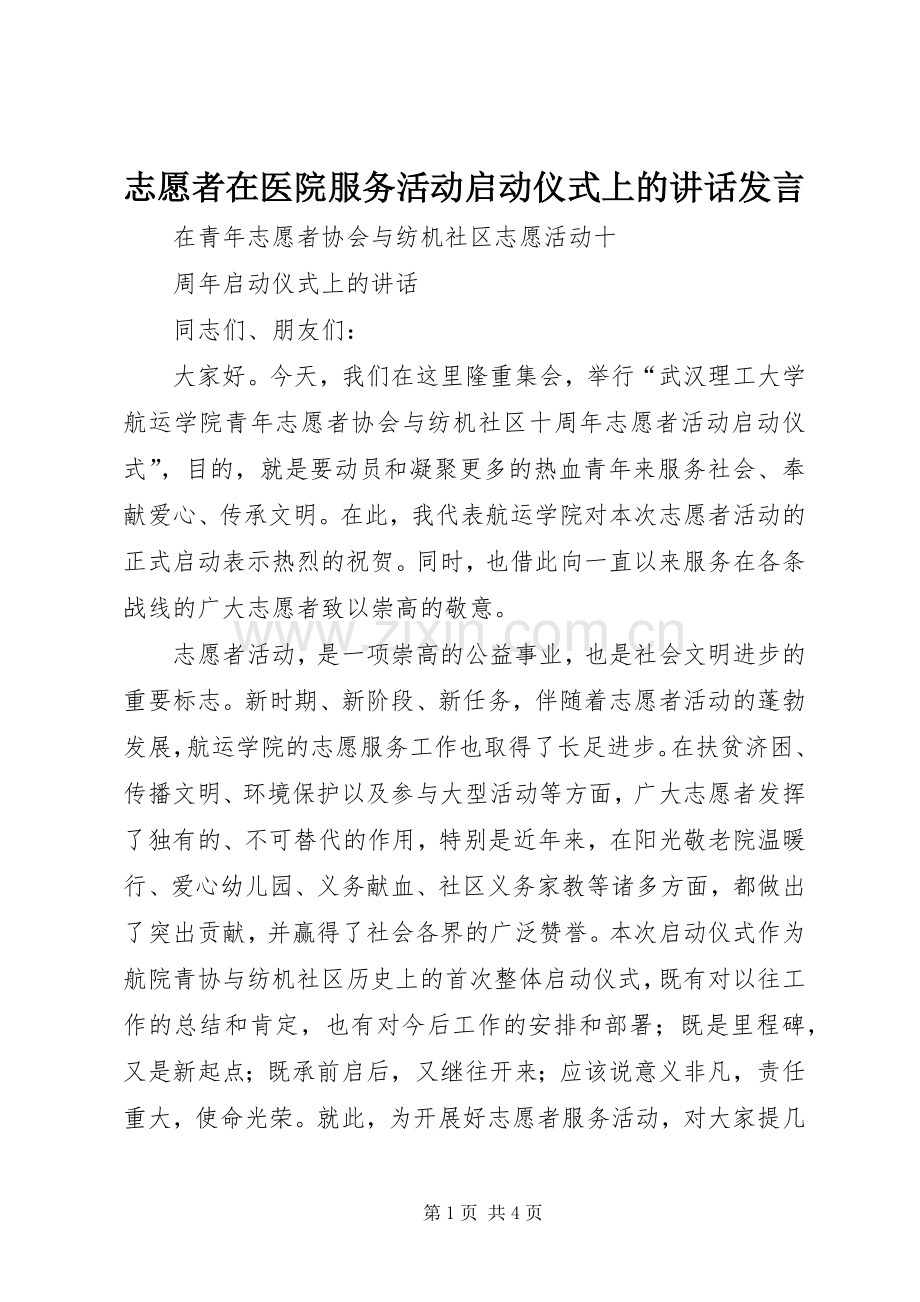 志愿者在医院服务活动启动仪式上的讲话发言

在青年志愿者协会与纺机社区志愿活动十

周年启动仪式上的讲话

同志们、朋友们：

大家好。今天，我们在这里隆重集会，举行“武汉理工大学航运学院青年志愿者协会与纺机社区十周年志愿者活动启动仪式”，目的，就是要动员和凝聚更多的热血青年来服务社会、奉献爱心、传承文明。在此，我代表航运学院对本次志愿者活动的正式启动表示热烈的祝贺。同时，也借此向一直以来服务在各条战线的广大志愿者致以崇高的敬意。

志愿者活动，是一项崇高的公益事业，也是社会文明进步的重要标志。新时期、新阶段、新任务，伴随着志愿者活动的蓬勃发展，航运学院的志愿服务工作也取得了长足进步。在扶贫济困、传播文明、环境保护以及参与大型活动等方面，广大志愿者发挥了独有的、不可替代的作用，特别是近年来，在阳光敬老院温暖行、爱心幼儿园、义务献血、社区义务家教等诸多方面，都做出了突出贡献，并赢得了社会各界的广泛赞誉。本次启动仪式作为航院青协与纺机社区历史上的首次整体启动仪式，既有对以往工作的总结和肯定，也有对今后工作的安排和部署；既是里程碑，又是新起点；既承前启后，又继往开来；应该说意义非凡，责任重大，使命光荣。就此，为开展好志愿者服务活动，对大家提几

第1页 共4页

www.zixin.com.cn